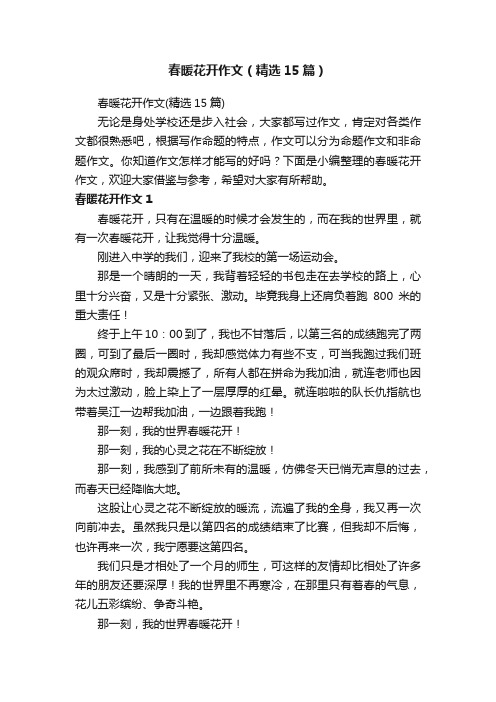 春暖花开作文（精选15篇）

春暖花开作文(精选15篇)

无论是身处学校还是步入社会，大家都写过作文，肯定对各类作文都很熟悉吧，根据写作命题的特点，作文可以分为命题作文和非命题作文。你知道作文怎样才能写的好吗？下面是小编整理的春暖花开作文，欢迎大家借鉴与参考，希望对大家有所帮助。

春暖花开作文1

春暖花开，只有在温暖的时候才会发生的，而在我的世界里，就有一次春暖花开，让我觉得十分温暖。

刚进入中学的我们，迎来了我校的第一场运动会。

那是一个晴朗的一天，我背着轻轻的书包走在去学校的路上，心里十分兴奋，又是十分紧张、激动。毕竟我身上还肩负着跑 800 米的重大责任！

终于上午10：00到了，我也不甘落后，以第三名的成绩跑完了两圈，可到了最后一圈时，我却感觉体力有些不支，可当我跑过我们班的观众席时，我却震撼了，所有人都在拼命为我加油，就连老师也因为太过激动，脸上染上了一层厚厚的红晕。就连啦啦的队长仇指航也带着吴江一边帮我加油，一边跟着我跑！

那一刻，我的世界春暖花开！

那一刻，我的心灵之花在不断绽放！

那一刻，我感到了前所未有的温暖，仿佛冬天已悄无声息的过去，而春天已经降临大地。

这股让心灵之花不断绽放的暖流，流遍了我的全身，我又再一次向前冲去。虽然我只是以第四名的成绩结束了比赛，但我却不后悔，也许再来一次，我宁愿要这第四名。

我们只是才相处了一个月的师生，可这样的友情却比相处了许多年的朋友还要深厚！我的世界里不再寒冷，在那里只有着春的气息，花儿五彩缤纷、争奇斗艳。

那一刻，我的世界春暖花开！